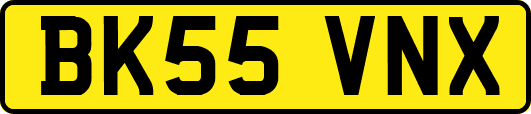 BK55 VNX